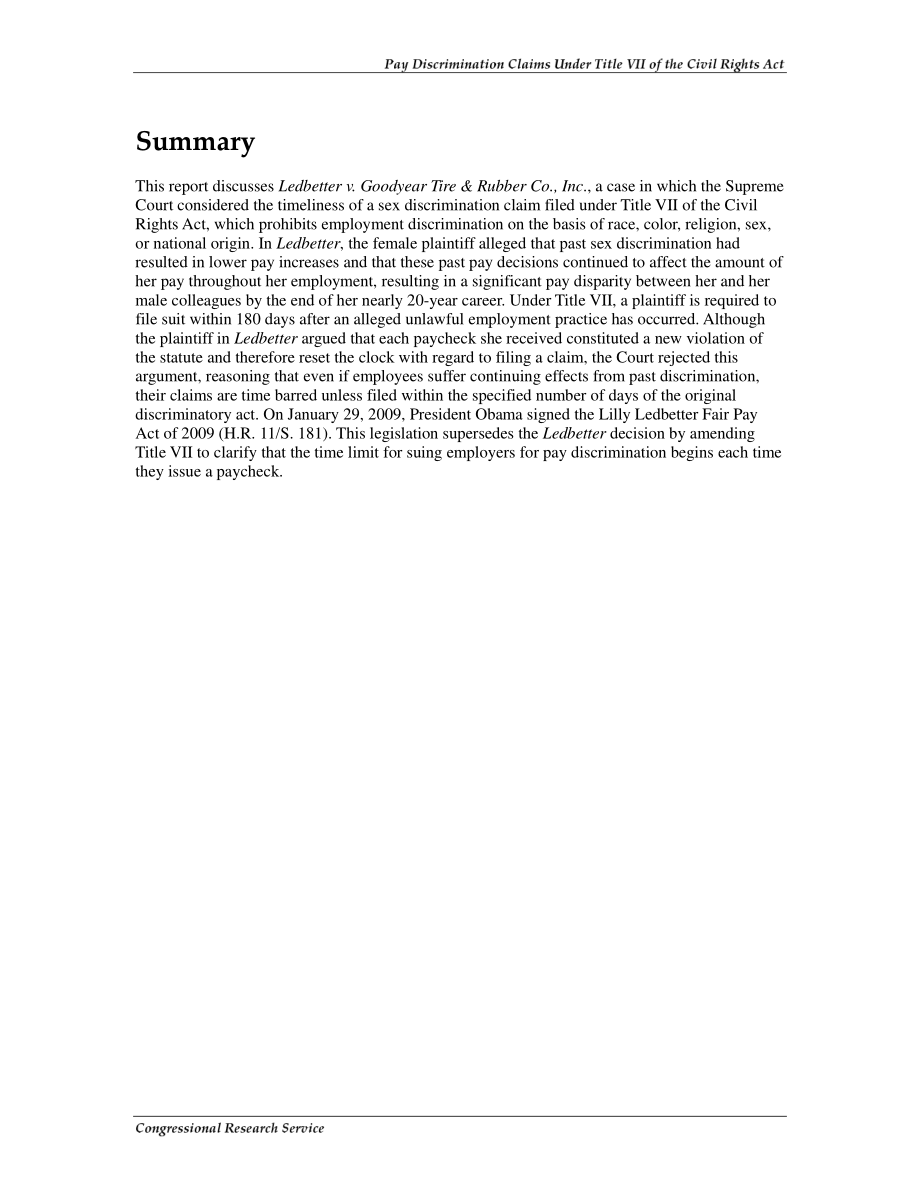 Pay Discrimination Claims Under Title VII of the Civil Rights Act

Summary

This report discusses Ledbetter v. Goodyear Tire & Rubber Co., Inc., a case in which the Supreme Court considered the timeliness of a sex discrimination claim filed under Title VII of the Civil Rights Act, which prohibits employment discrimination on the basis of race, color, religion, sex, or national origin. In Ledbetter, the female plaintiff alleged that past sex discrimination had resulted in lower pay increases and that these past pay decisions continued to affect the amount of her pay throughout her employment, resulting in a significant pay disparity between her and her male colleagues by the end of her nearly 20-year career. Under Title VII, a plaintiff is required to file suit within 180 days after an alleged unlawful employment practice has occurred. Although the plaintiff in Ledbetter argued that each paycheck she received constituted a new violation of the statute and therefore reset the clock with regard to filing a claim, the Court rejected this argument, reasoning that even if employees suffer continuing effects from past discrimination, their claims are time barred unless filed within the specified number of days of the original discriminatory act. On January 29, 2009, President Obama signed the Lilly Ledbetter Fair Pay Act of 2009 (H.R. 11/S. 181). This legislation supersedes the Ledbetter decision by amending Title VII to clarify that the time limit for suing employers for pay discrimination begins each time they issue a paycheck.

Congressional Research Service